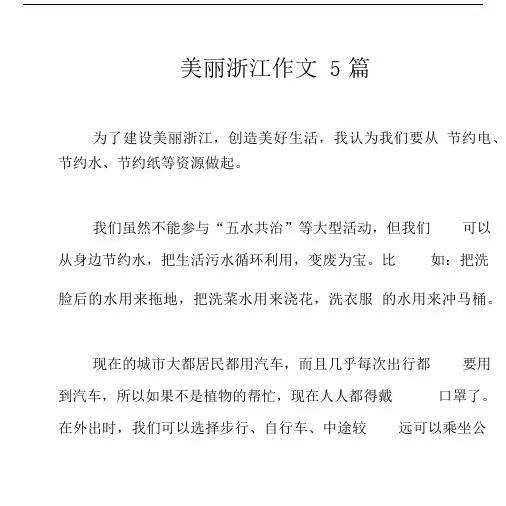 美丽浙江作文 5 篇

为了建设美丽浙江，创造美好生活，我认为我们要从 节约电、节约水、节约纸等资源做起。

我们虽然不能参与“五水共治”等大型活动，但我们 可以从身边节约水，把生活污水循环利用，变废为宝。比 如：把洗脸后的水用来拖地，把洗菜水用来浇花，洗衣服 的水用来冲马桶。

现在的城市大都居民都用汽车，而且几乎每次出行都 要用到汽车，所以如果不是植物的帮忙，现在人人都得戴 口罩了。在外出时，我们可以选择步行、自行车、中途较 远可以乘坐公